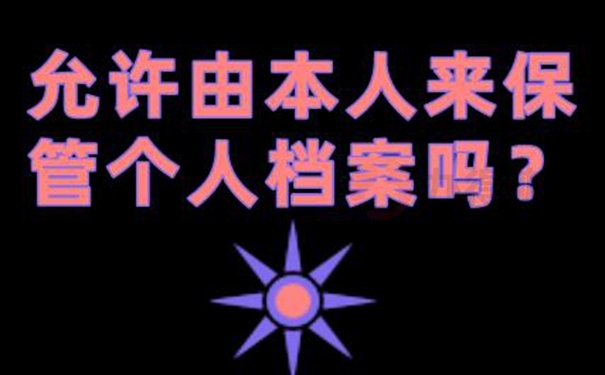 允许由本人来保管个人档案吗？